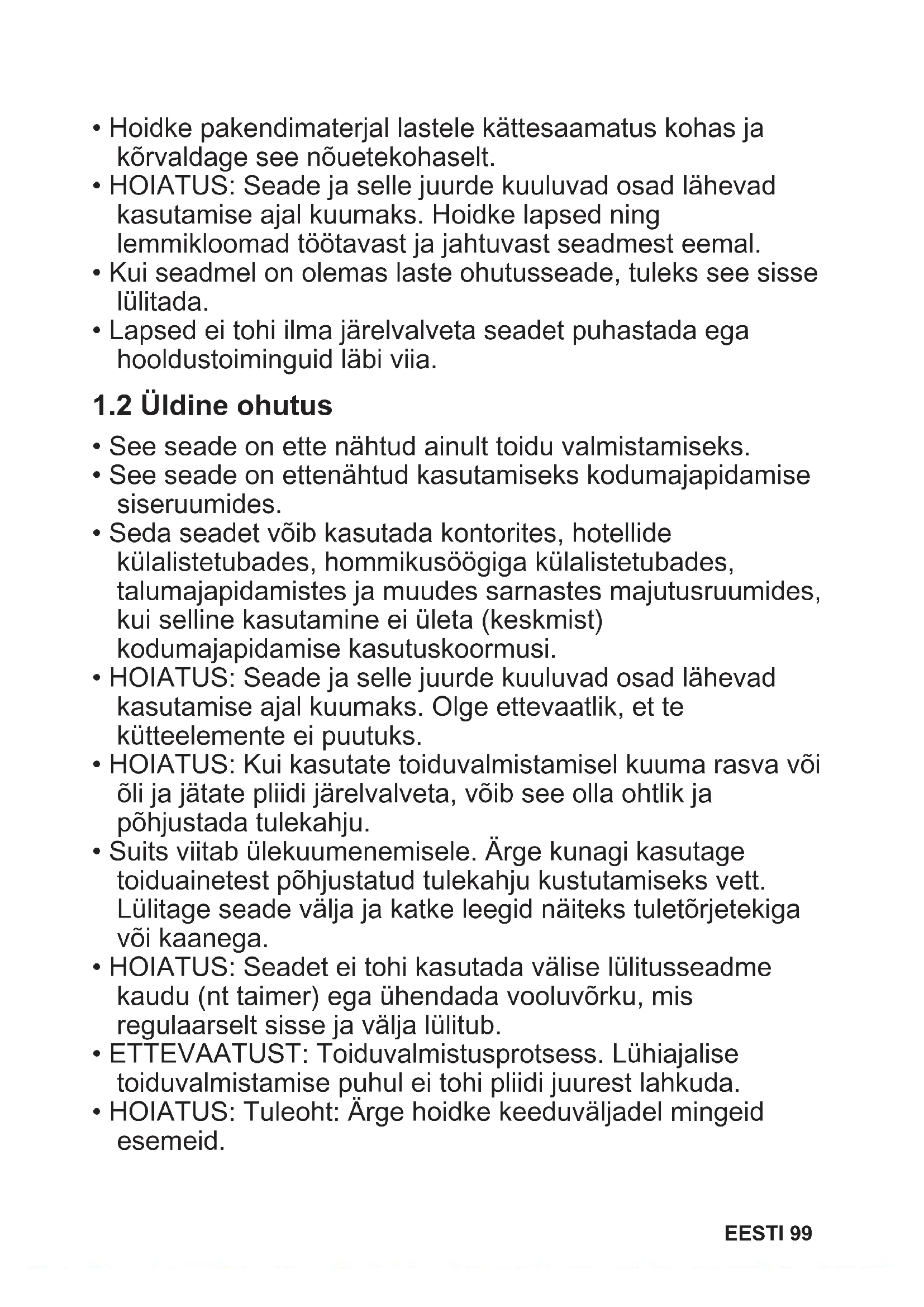 • Hoidke pakendimaterjal lastele kättesaamatus kohas ja kõrvaldage see nõuetekohaselt.
• HOIATUS: Seade ja selle juurde kuuluvad osad lähevad kasutamise ajal kuumaks. Hoidke lapsed ning lemmikloomad töötavast ja jahtuvast seadmest eemal.
• Kui seadmel on olemas laste ohutusseade, tuleks see sisse lülitada.
• Lapsed ei tohi ilma järelvalveta seadet puhastada ega hooldustoiminguid läbi viia.

1.2 Üldine ohutus

• See seade on ette nähtud ainult toidu valmistamiseks.
• See seade on ettenähtud kasutamiseks kodumajapidamise siseruumides.
• Seda seadet võib kasutada kontorites, hotellide külalistetubades, hommikusöögiga külalistetubades, talumajapidamistes ja muudes sarnastes majutusruumides, kui selline kasutamine ei ületa (keskmist) kodumajapidamise kasutuskoormusi.
• HOIATUS: Seade ja selle juurde kuuluvad osad lähevad kasutamise ajal kuumaks. Olge ettevaatlik, et te kütteelemente ei puutuks.
• HOIATUS: Kui kasutate toiduvalmistamisel kuuma rasva või õli ja jätate pliidi järelvalveta, võib see olla ohtlik ja põhjustada tulekahju.
• Suits viitab ülekuumenemisele. Ärge kunagi kasutage toiduainetest põhjustatud tulekahju kustutamiseks vett. Lülitage seade välja ja katke leegid näiteks tuletõrjetekiga või kaanega.
• HOIATUS: Seadet ei tohi kasutada välise lülitusseadme kaudu (nt taimer) ega ühendada vooluvõrku, mis regulaarselt sisse ja välja lülitub.
• ETTEVAATUST: Toiduvalmistusprotsess. Lühiajalise toiduvalmistamise puhul ei tohi pliidi juurest lahkuda.
• HOIATUS: Tuleoht: Ärge hoidke keeduväljadel mingeid esemeid.

EESTI 99